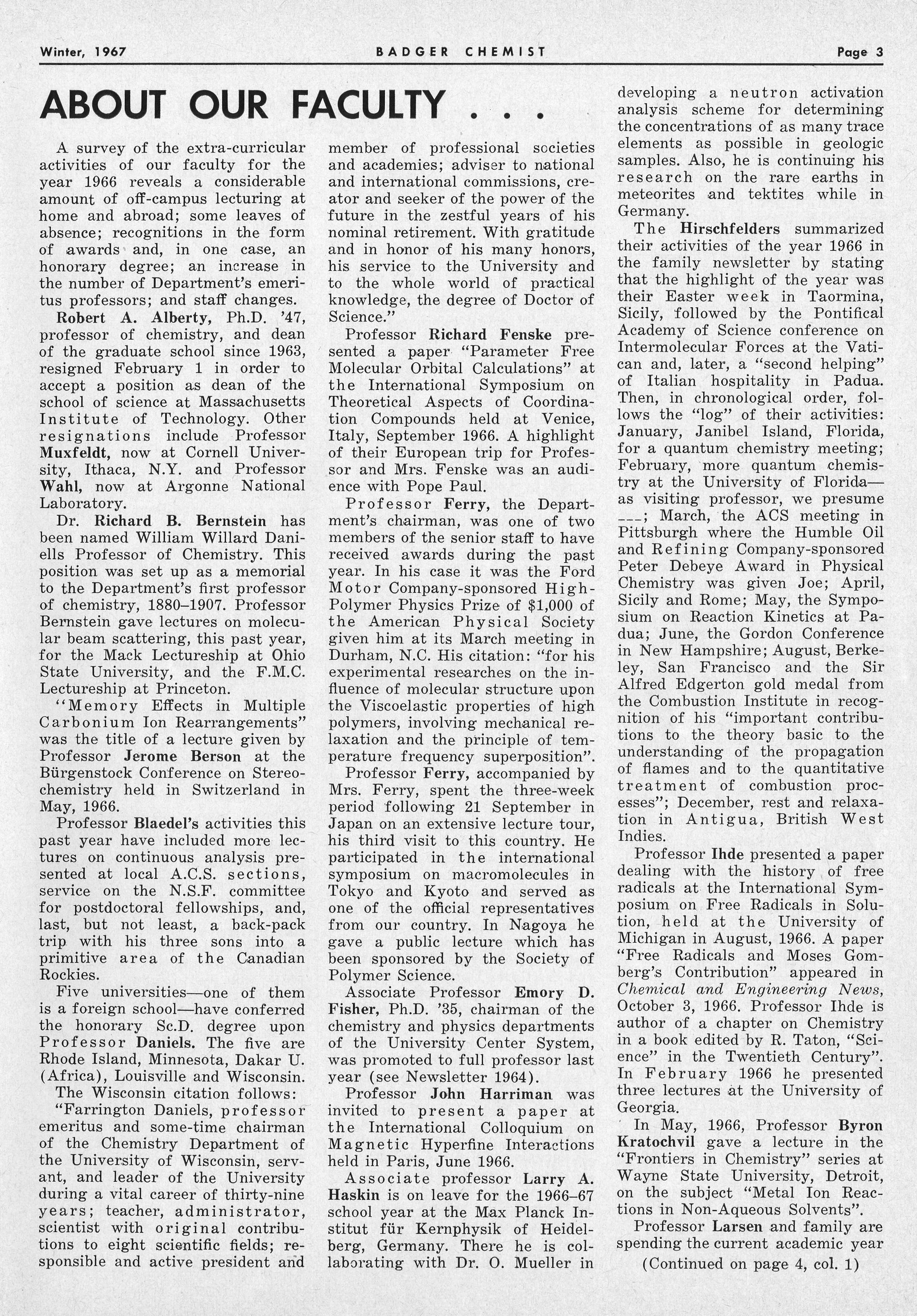 Winter, 1967 BADGER CHEMIST Page 3

ABOUT OUR FACULTY . . .

A survey of the extra-curricular activities of our faculty for the year 1966 reveals a considerable amount of off-campus lecturing at home and abroad; some leaves of absence; recognitions in the form of awards and, in one case, an honorary degree; an increase in the number of Department's emeritus professors; and staff changes.

Robert A. Alberty, Ph.D. '47, professor of chemistry, and dean of the graduate school since 1963, resigned February 1 in order to accept a position as dean of the school of science at Massachusetts Institute of Technology. Other resignations include Professor Muxfeldt, now at Cornell University, Ithaca, N.Y. and Professor Wahl, now at Argonne National Laboratory.

Dr. Richard B. Bernstein has been named William Willard Daniells Professor of Chemistry. This position was set up as a memorial to the Department's first professor of chemistry, 1880–1907. Professor Bernstein gave lectures on molecular beam scattering, this past year, for the Mack Lectureship at Ohio State University, and the F.M.C. Lectureship at Princeton.

"Memory Effects in Multiple Carbonium Ion Rearrangements" was the title of a lecture given by Professor Jerome Berson at the Bürgenstock Conference on Stereochemistry held in Switzerland in May, 1966.

Professor Blaedel's activities this past year have included more lectures on continuous analysis presented at local A.C.S. sections, service on the N.S.F. committee for postdoctoral fellowships, and, last, but not least, a back-pack trip with his three sons into a primitive area of the Canadian Rockies.

Five universities—one of them is a foreign school—have conferred the honorary Sc.D. degree upon Professor Daniels. The five are Rhode Island, Minnesota, Dakar U. (Africa), Louisville and Wisconsin.

The Wisconsin citation follows:

"Farrington Daniels, professor emeritus and some-time chairman of the Chemistry Department of the University of Wisconsin, servant, and leader of the University during a vital career of thirty-nine years; teacher, administrator, scientist with original contributions to eight scientific fields; responsible and active president and member of professional societies and academies; adviser to national and international commissions, creator and seeker of the power of the future in the zestful years of his nominal retirement. With gratitude and in honor of his many honors, his service to the University and to the whole world of practical knowledge, the degree of Doctor of Science."

Professor Richard Fenske presented a paper "Parameter Free Molecular Orbital Calculations" at the International Symposium on Theoretical Aspects of Coordination Compounds held at Venice, Italy, September 1966. A highlight of their European trip for Professor and Mrs. Fenske was an audience with Pope Paul.

Professor Ferry, the Department's chairman, was one of two members of the senior staff to have received awards during the past year. In his case it was the Ford Motor Company-sponsored High-Polymer Physics Prize of $1,000 of the American Physical Society given him at its March meeting in Durham, N.C. His citation: "for his experimental researches on the influence of molecular structure upon the Viscoelastic properties of high polymers, involving mechanical relaxation and the principle of temperature frequency superposition".

Professor Ferry, accompanied by Mrs. Ferry, spent the three-week period following 21 September in Japan on an extensive lecture tour, his third visit to this country. He participated in the international symposium on macromolecules in Tokyo and Kyoto and served as one of the official representatives from our country. In Nagoya he gave a public lecture which has been sponsored by the Society of Polymer Science.

Associate Professor Emory D. Fisher, Ph.D. '35, chairman of the chemistry and physics departments of the University Center System, was promoted to full professor last year (see Newsletter 1964).

Professor John Harriman was invited to present a paper at the International Colloquium on Magnetic Hyperfine Interactions held in Paris, June 1966.

Associate professor Larry A. Haskin is on leave for the 1966–67 school year at the Max Planck Institut für Kernphysik of Heidelberg, Germany. There he is collaborating with Dr. O. Mueller in developing a neutron activation analysis scheme for determining the concentrations of as many trace elements as possible in geologic samples. Also, he is continuing his research on the rare earths in meteorites and tektites while in Germany.

The Hirschfelders summarized their activities of the year 1966 in the family newsletter by stating that the highlight of the year was their Easter week in Taormina, Sicily, followed by the Pontifical Academy of Science conference on Intermolecular Forces at the Vatican and, later, a "second helping" of Italian hospitality in Padua. Then, in chronological order, follows the "log" of their activities: January, Janibel Island, Florida, for a quantum chemistry meeting; February, more quantum chemistry at the University of Florida—as visiting professor, we presume ---; March, the ACS meeting in Pittsburgh where the Humble Oil and Refining Company-sponsored Peter Debeye Award in Physical Chemistry was given Joe; April, Sicily and Rome; May, the Symposium on Reaction Kinetics at Padua; June, the Gordon Conference in New Hampshire; August, Berkeley, San Francisco and the Sir Alfred Edgerton gold medal from the Combustion Institute in recognition of his "important contributions to the theory basic to the understanding of the propagation of flames and to the quantitative treatment of combustion processes"; December, rest and relaxation in Antigua, British West Indies.

Professor Ihde presented a paper dealing with the history of free radicals at the International Symposium on Free Radicals in Solution, held at the University of Michigan in August, 1966. A paper "Free Radicals and Moses Gomberg's Contribution" appeared in Chemical and Engineering News, October 3, 1966. Professor Ihde is author of a chapter on Chemistry in a book edited by R. Taton, "Science" in the Twentieth Century". In February 1966 he presented three lectures at the University of Georgia.

In May, 1966, Professor Byron Kratochvil gave a lecture in the "Frontiers in Chemistry" series at Wayne State University, Detroit, on the subject "Metal Ion Reactions in Non-Aqueous Solvents".

Professor Larsen and family are spending the current academic year

(Continued on page 4, col. 1)